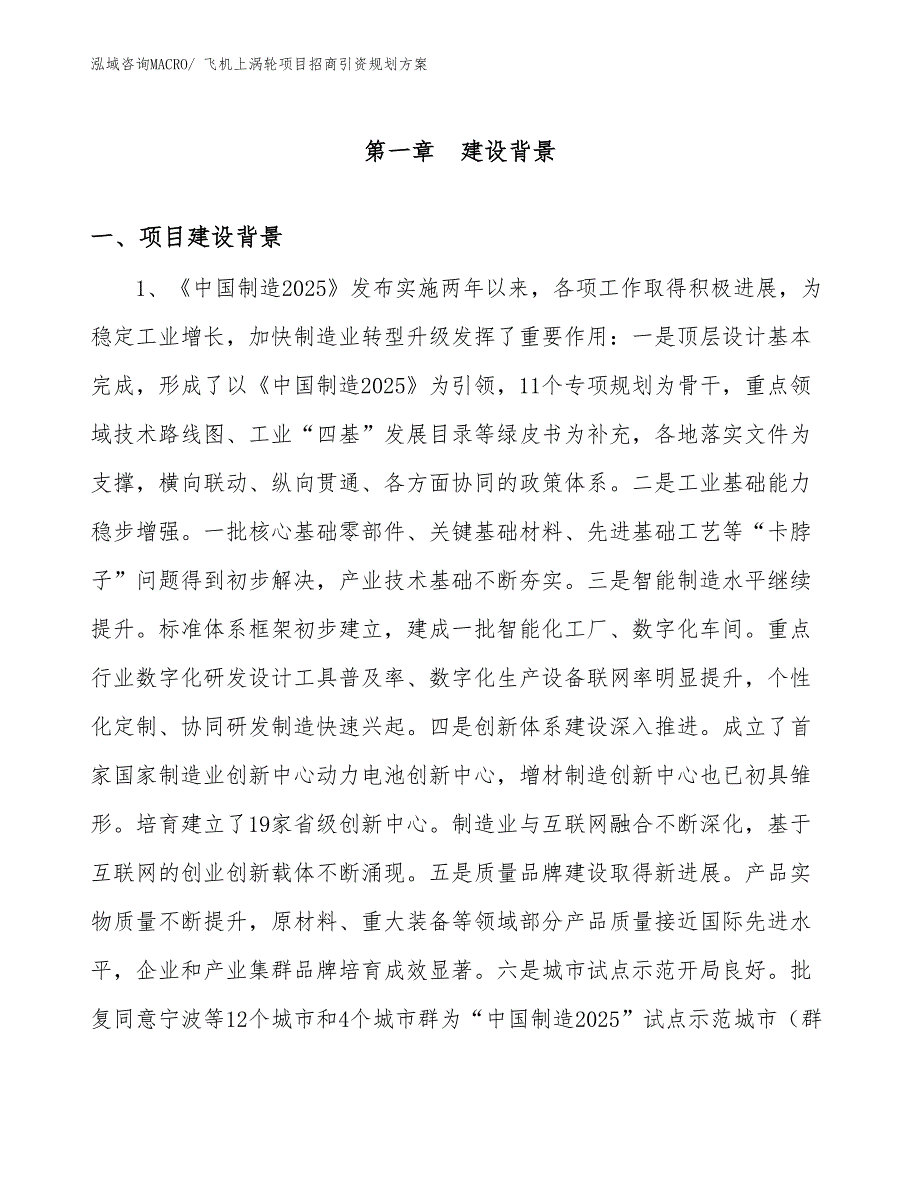 泓域咨询MACRO/ 飞机上涡轮项目招商引资规划方案

第一章　建设背景

一、项目建设背景

1、《中国制造2025》发布实施两年以来，各项工作取得积极进展，为稳定工业增长，加快制造业转型升级发挥了重要作用：一是顶层设计基本完成，形成了以《中国制造2025》为引领，11个专项规划为骨干，重点领域技术路线图、工业“四基”发展目录等绿皮书为补充，各地落实文件为支撑，横向联动、纵向贯通、各方面协同的政策体系。二是工业基础能力稳步增强。一批核心基础零部件、关键基础材料、先进基础工艺等“卡脖子”问题得到初步解决，产业技术基础不断夯实。三是智能制造水平继续提升。标准体系框架初步建立，建成一批智能化工厂、数字化车间。重点行业数字化研发设计工具普及率、数字化生产设备联网率明显提升，个性化定制、协同研发制造快速兴起。四是创新体系建设深入推进。成立了首家国家制造业创新中心动力电池创新中心，增材制造创新中心也已初具雏形。培育建立了19家省级创新中心。制造业与互联网融合不断深化，基于互联网的创业创新载体不断涌现。五是质量品牌建设取得新进展。产品实物质量不断提升，原材料、重大装备等领域部分产品质量接近国际先进水平，企业和产业集群品牌培育成效显著。六是城市试点示范开局良好。批复同意宁波等12个城市和4个城市群为“中国制造2025”试点示范城市（群